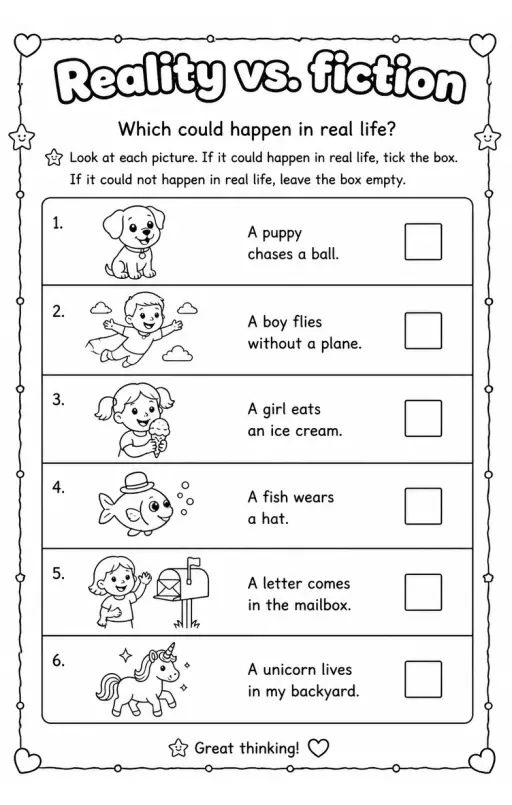 Reality vs. fiction

Which could happen in real life?

Look at each picture. If it could happen in real life, tick the box. If it could not happen in real life, leave the box empty.

1. A puppy chases a ball.

2. A boy flies without a plane.

3. A girl eats an ice cream.

4. A fish wears a hat.

5. A letter comes in the mailbox.

6. A unicorn lives in my backyard.

Great thinking!